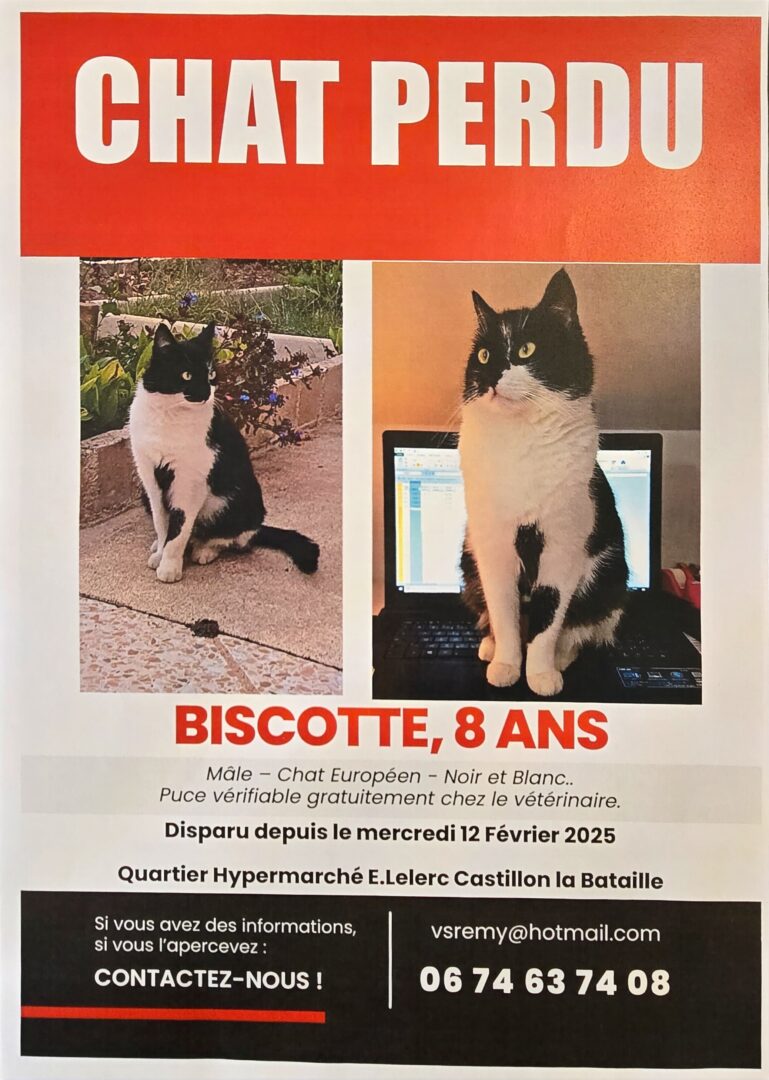 CHAT PERDU

BISCOTTE, 8 ANS

Mâle – Chat Européen - Noir et Blanc..
Puce vérifiable gratuitement chez le vétérinaire.

Disparu depuis le mercredi 12 Février 2025

Quartier Hypermarché E.Lelerc Castillon la Bataille

Si vous avez des informations, si vous l'apercevez :

CONTACTEZ-NOUS !

vsremy@hotmail.com

06 74 63 74 08